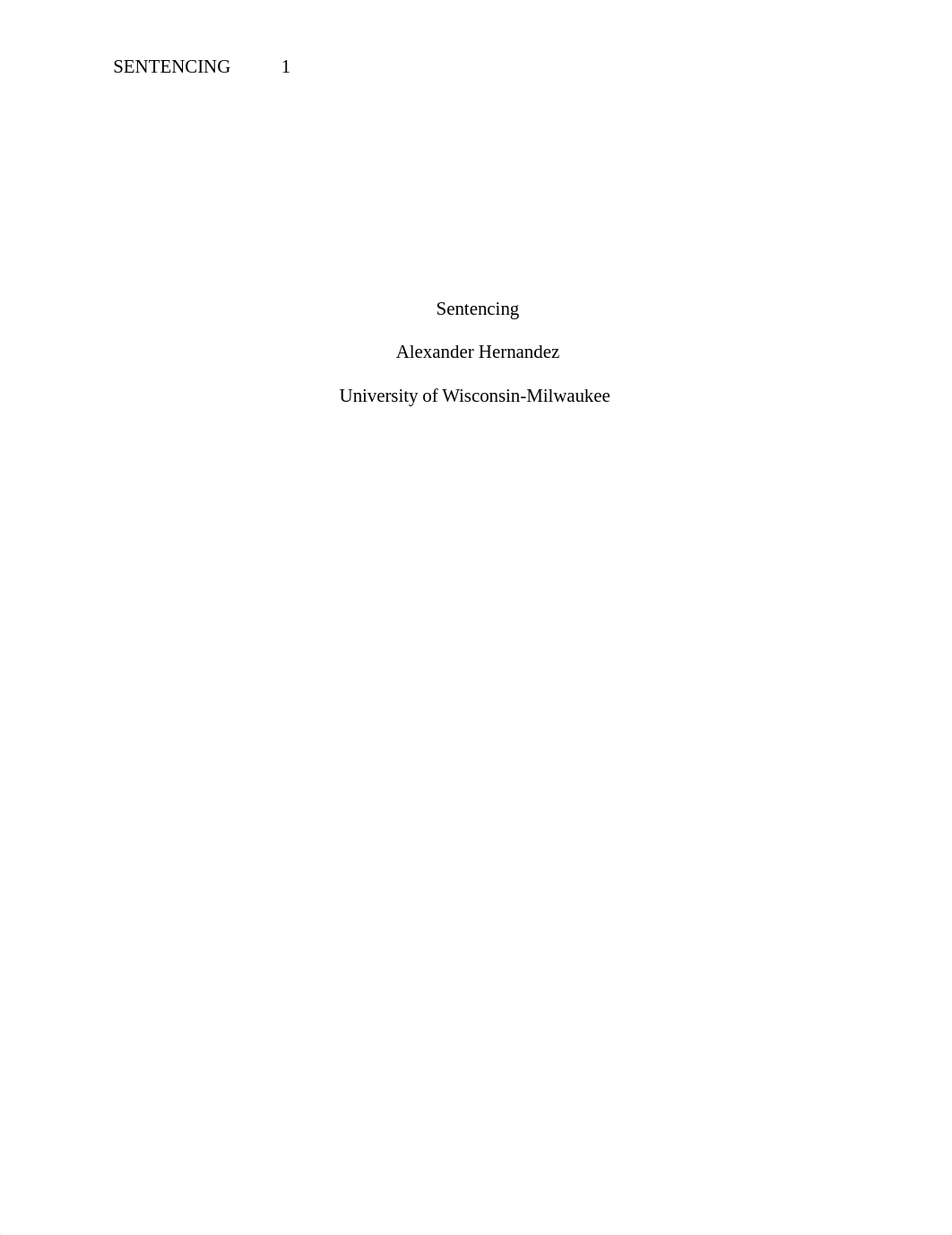 SENTENCING 1

Sentencing

Alexander Hernandez

University of Wisconsin-Milwaukee